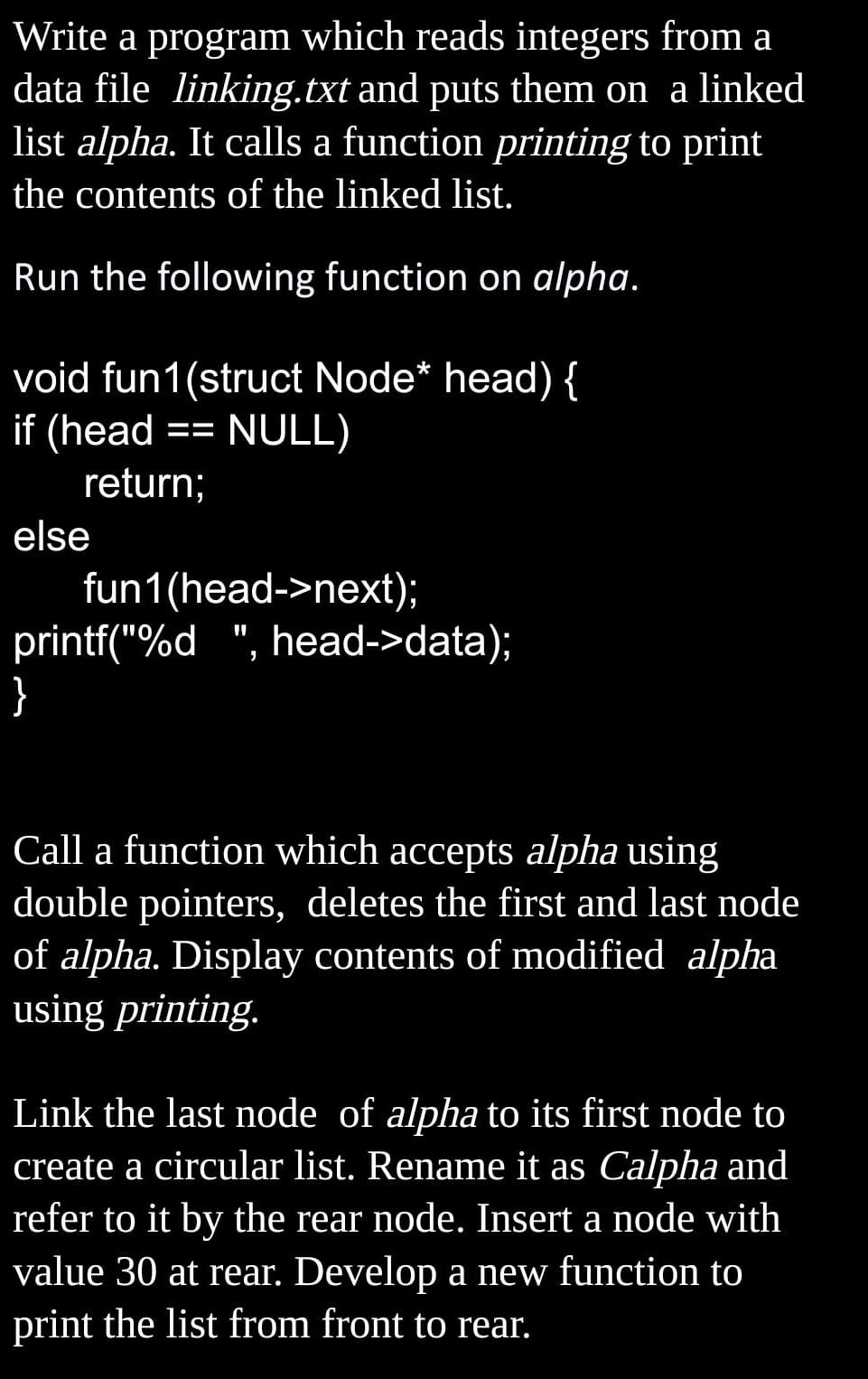 Write a program which reads integers from a data file linking.txt and puts them on a linked list alpha. It calls a function printing to print the contents of the linked list.

Run the following function on alpha.

void fun1(struct Node* head) {
if (head == NULL)
    return;
else
    fun1(head->next);
printf("%d ", head->data);
}

Call a function which accepts alpha using double pointers, deletes the first and last node of alpha. Display contents of modified alpha using printing.

Link the last node of alpha to its first node to create a circular list. Rename it as Calpha and refer to it by the rear node. Insert a node with value 30 at rear. Develop a new function to print the list from front to rear.